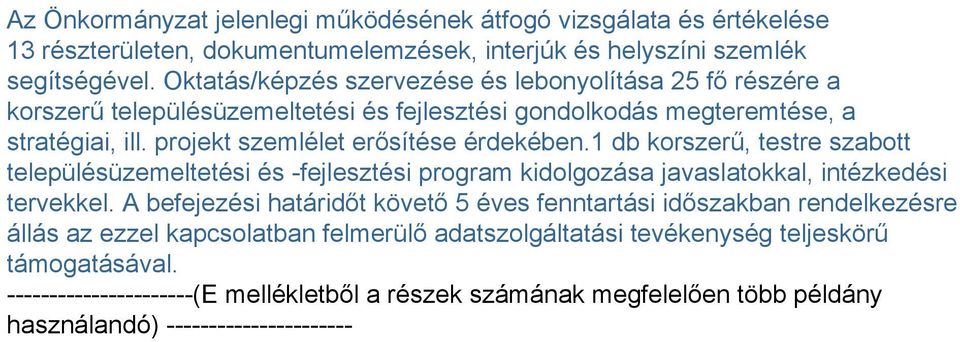 Az Önkormányzat jelenlegi működésének átfogó vizsgálata és értékelése 13 részterületen, dokumentumelemzések, interjúk és helyszíni szemlék segítségével. Oktatás/képzés szervezése és lebonyolítása 25 fő részére a korszerű településüzemeltetési és fejlesztési gondolkodás megteremtése, a stratégiai, ill. projekt szemlélet erősítése érdekében.1 db korszerű, testre szabott településüzemeltetési és -fejlesztési program kidolgozása javaslatokkal, intézkedési tervekkel. A befejezési határidőt követő 5 éves fenntartási időszakban rendelkezésre állás az ezzel kapcsolatban felmerülő adatszolgáltatási tevékenység teljeskörű támogatásával.
----------------------(E mellékletből a részek számának megfelelően több példány használandó) ----------------------